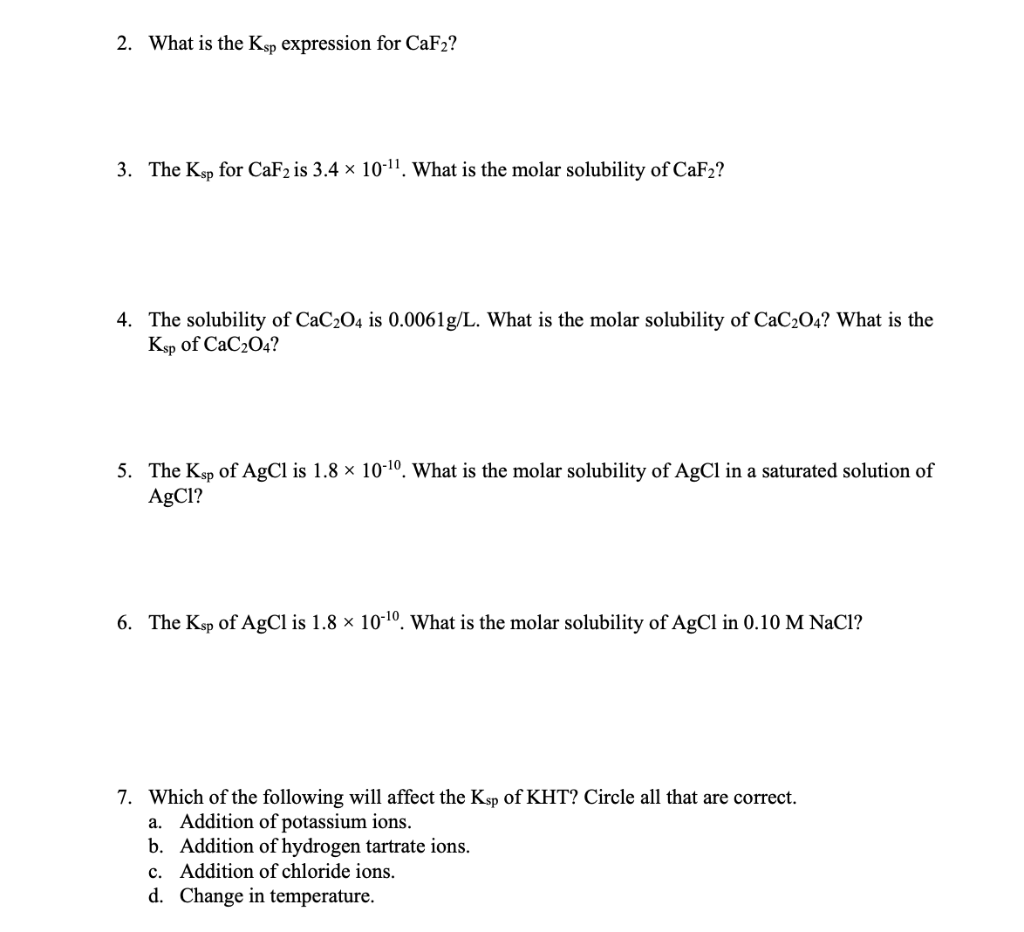 2. What is the $K_{sp}$ expression for $CaF_2$?

3. The $K_{sp}$ for $CaF_2$ is $3.4 \times 10^{-11}$. What is the molar solubility of $CaF_2$?

4. The solubility of $CaC_2O_4$ is 0.0061g/L. What is the molar solubility of $CaC_2O_4$? What is the $K_{sp}$ of $CaC_2O_4$?

5. The $K_{sp}$ of AgCl is $1.8 \times 10^{-10}$. What is the molar solubility of AgCl in a saturated solution of AgCl?

6. The $K_{sp}$ of AgCl is $1.8 \times 10^{-10}$. What is the molar solubility of AgCl in 0.10 M NaCl?

7. Which of the following will affect the $K_{sp}$ of KHT? Circle all that are correct.
a. Addition of potassium ions.
b. Addition of hydrogen tartrate ions.
c. Addition of chloride ions.
d. Change in temperature.